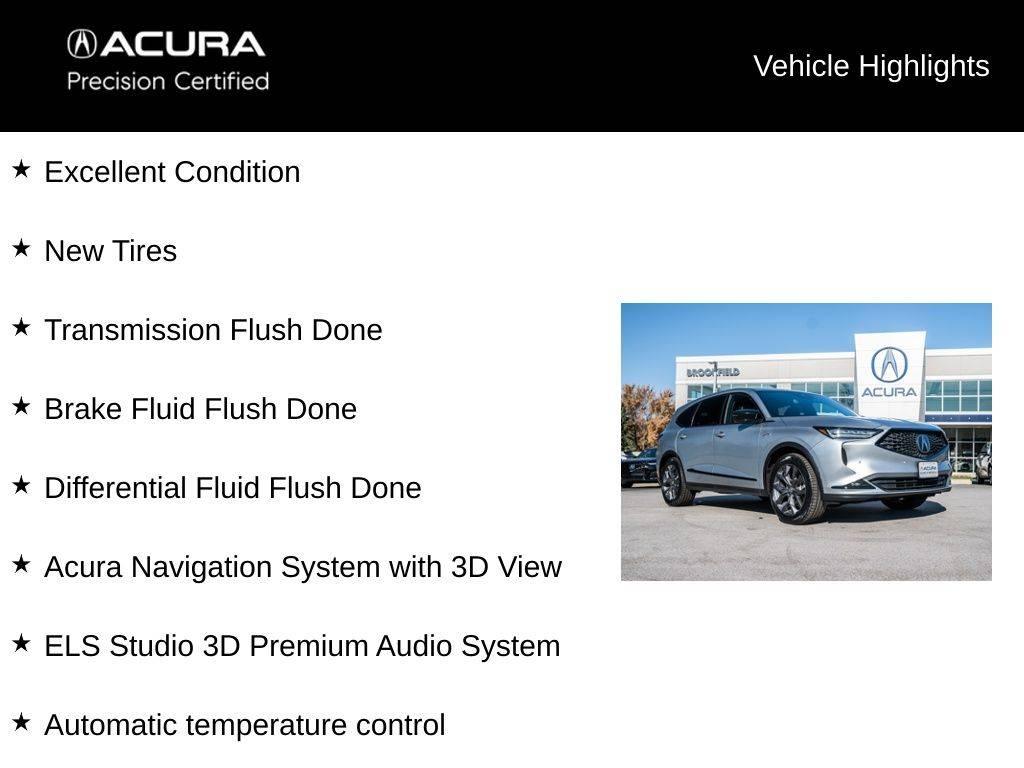 ACURA
Precision Certified

Vehicle Highlights

★ Excellent Condition

★ New Tires

★ Transmission Flush Done

★ Brake Fluid Flush Done

★ Differential Fluid Flush Done

★ Acura Navigation System with 3D View

★ ELS Studio 3D Premium Audio System

★ Automatic temperature control

BROOKFIELD
ACURA